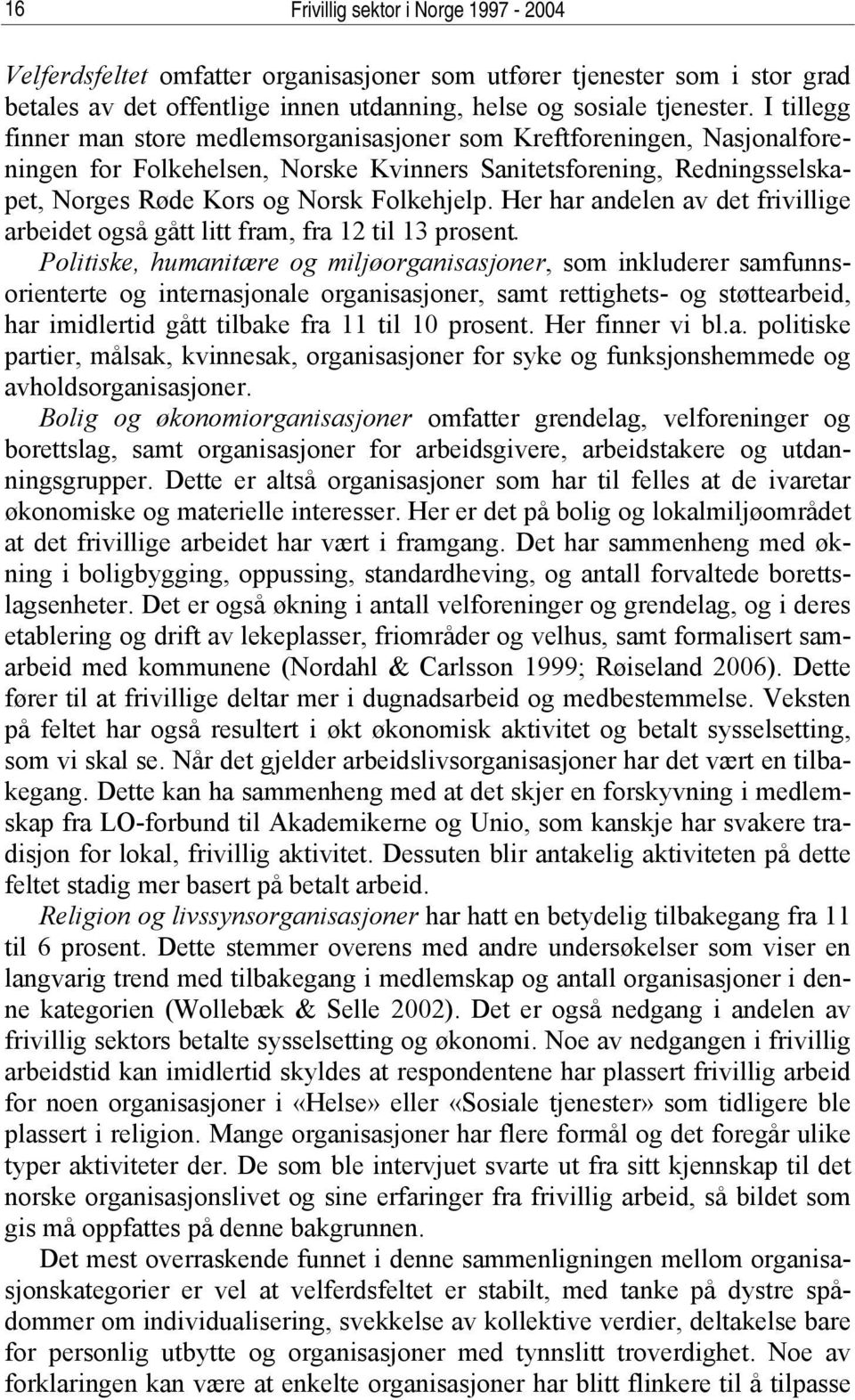 16 Frivillig sektor i Norge 1997 - 2004

Velferdsfeltet omfatter organisasjoner som utfører tjenester som i stor grad betales av det offentlige innen utdanning, helse og sosiale tjenester. I tillegg finner man store medlemsorganisasjoner som Kreftforeningen, Nasjonalforeningen for Folkehelsen, Norske Kvinners Sanitetsforening, Redningsselskapet, Norges Røde Kors og Norsk Folkehjelp. Her har andelen av det frivillige arbeidet også gått litt fram, fra 12 til 13 prosent.

Politiske, humanitære og miljøorganisasjoner, som inkluderer samfunnsorienterte og internasjonale organisasjoner, samt rettighets- og støttearbeid, har imidlertid gått tilbake fra 11 til 10 prosent. Her finner vi bl.a. politiske partier, målsak, kvinnesak, organisasjoner for syke og funksjonshemmede og avholdsorganisasjoner.

Bolig og økonomiorganisasjoner omfatter grendelag, velforeninger og borettslag, samt organisasjoner for arbeidsgivere, arbeidstakere og utdanningsgrupper. Dette er altså organisasjoner som har til felles at de ivaretar økonomiske og materielle interesser. Her er det på bolig og lokalmiljøområdet at det frivillige arbeidet har vært i framgang. Det har sammenheng med økning i boligbygging, oppussing, standardheving, og antall forvaltede borettslagsenheter. Det er også økning i antall velforeninger og grendelag, og i deres etablering og drift av lekeplasser, friområder og velhus, samt formalisert samarbeid med kommunene (Nordahl & Carlsson 1999; Røiseland 2006). Dette fører til at frivillige deltar mer i dugnadsarbeid og medbestemmelse. Veksten på feltet har også resultert i økt økonomisk aktivitet og betalt sysselsetting, som vi skal se. Når det gjelder arbeidslivsorganisasjoner har det vært en tilbakegang. Dette kan ha sammenheng med at det skjer en forskyvning i medlemskap fra LO-forbund til Akademikerne og Unio, som kanskje har svakere tradisjon for lokal, frivillig aktivitet. Dessuten blir antakelig aktiviteten på dette feltet stadig mer basert på betalt arbeid.

Religion og livssynsorganisasjoner har hatt en betydelig tilbakegang fra 11 til 6 prosent. Dette stemmer overens med andre undersøkelser som viser en langvarig trend med tilbakegang i medlemskap og antall organisasjoner i denne kategorien (Wollebæk & Selle 2002). Det er også nedgang i andelen av frivillig sektors betalte sysselsetting og økonomi. Noe av nedgangen i frivillig arbeidstid kan imidlertid skyldes at respondentene har plassert frivillig arbeid for noen organisasjoner i «Helse» eller «Sosiale tjenester» som tidligere ble plassert i religion. Mange organisasjoner har flere formål og det foregår ulike typer aktiviteter der. De som ble intervjuet svarte ut fra sitt kjennskap til det norske organisasjonslivet og sine erfaringer fra frivillig arbeid, så bildet som gis må oppfattes på denne bakgrunnen.

Det mest overraskende funnet i denne sammenligningen mellom organisasjonskategorier er vel at velferdsfeltet er stabilt, med tanke på dystre spådommer om individualisering, svekkelse av kollektive verdier, deltakelse bare for personlig utbytte og organisasjoner med tynnslitt troverdighet. Noe av forklaringen kan være at enkelte organisasjoner har blitt flinkere til å tilpasse